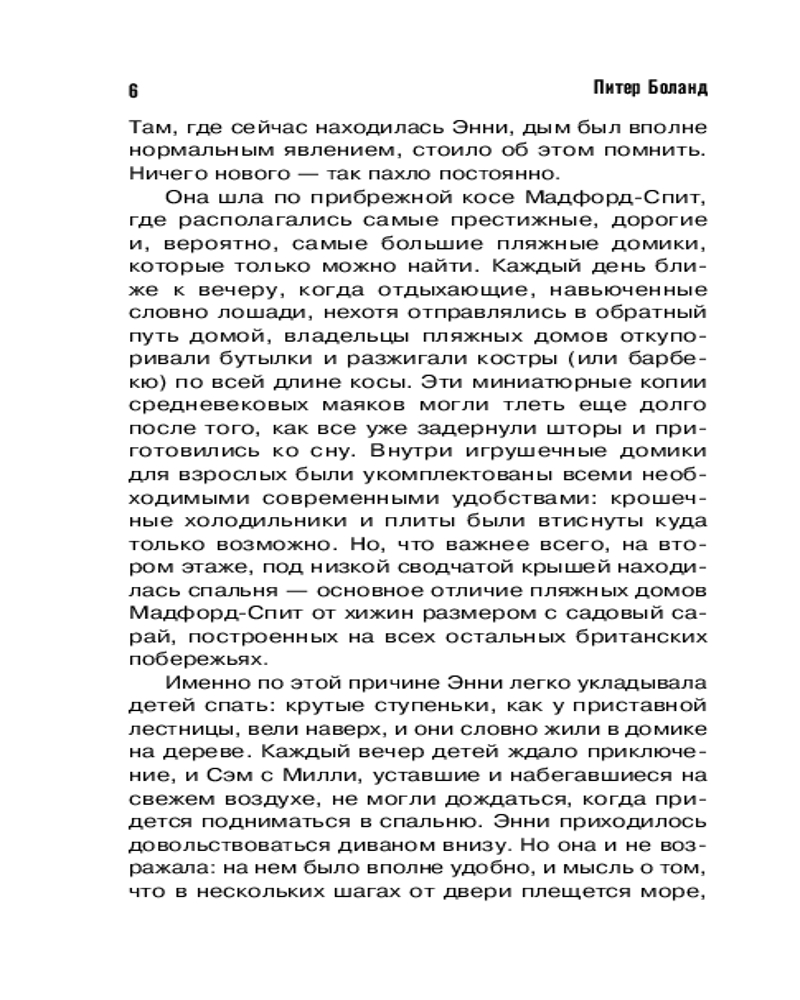 6 Питер Боланд

Там, где сейчас находилась Энни, дым был вполне нормальным явлением, стоило об этом помнить. Ничего нового — так пахло постоянно.

Она шла по прибрежной косе Мадфорд-Спит, где располагались самые престижные, дорогие и, вероятно, самые большие пляжные домики, которые только можно найти. Каждый день ближе к вечеру, когда отдыхающие, навьюченные словно лошади, нехотя отправлялись в обратный путь домой, владельцы пляжных домов откупоривали бутылки и разжигали костры (или барбекю) по всей длине косы. Эти миниатюрные копии средневековых маяков могли тлеть еще долго после того, как все уже задернули шторы и приготовились ко сну. Внутри игрушечные домики для взрослых были укомплектованы всеми необходимыми современными удобствами: крошечные холодильники и плиты были втиснуты куда только возможно. Но, что важнее всего, на втором этаже, под низкой сводчатой крышей находилась спальня — основное отличие пляжных домов Мадфорд-Спит от хижин размером с садовый сарай, построенных на всех остальных британских побережьях.

Именно по этой причине Энни легко укладывала детей спать: крутые ступеньки, как у приставной лестницы, вели наверх, и они словно жили в домике на дереве. Каждый вечер детей ждало приключение, и Сэм с Милли, уставшие и набегавшиеся на свежем воздухе, не могли дождаться, когда придется подниматься в спальню. Энни приходилось довольствоваться диваном внизу. Но она и не возражала: на нем было вполне удобно, и мысль о том, что в нескольких шагах от двери плещется море,